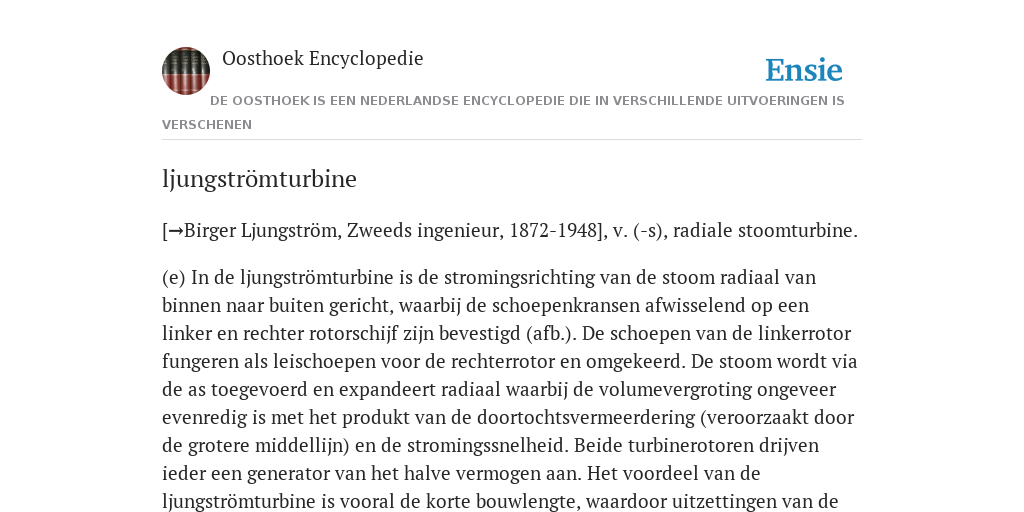 Oosthoek Encyclopedie

Ensie

DE OOSTHOEK IS EEN NEDERLANDSE ENCYCLOPEDIE DIE IN VERSCHILLENDE UITVOERINGEN IS VERSCHENEN

ljungströmturbine

[→Birger Ljungström, Zweeds ingenieur, 1872-1948], v. (-s), radiale stoomturbine.

(e) In de ljungströmturbine is de stromingsrichting van de stoom radiaal van binnen naar buiten gericht, waarbij de schoepenkransen afwisselend op een linker en rechter rotorschijf zijn bevestigd (afb.). De schoepen van de linkerrotor fungeren als leischoepen voor de rechterrotor en omgekeerd. De stoom wordt via de as toegevoerd en expandeert radiaal waarbij de volumevergroting ongeveer evenredig is met het produkt van de doortochtsvermeerdering (veroorzaakt door de grotere middellijn) en de stromingssnelheid. Beide turbinerotoren drijven ieder een generator van het halve vermogen aan. Het voordeel van de ljungströmturbine is vooral de korte bouwlengte, waardoor uitzettingen van de